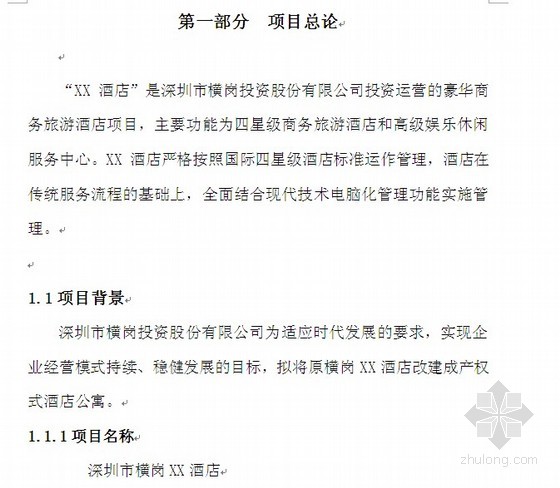 第一部分　项目总论

“XX 酒店”是深圳市横岗投资股份有限公司投资运营的豪华商务旅游酒店项目，主要功能为四星级商务旅游酒店和高级娱乐休闲服务中心。XX 酒店严格按照国际四星级酒店标准运作管理，酒店在传统服务流程的基础上，全面结合现代技术电脑化管理功能实施管理。

1.1 项目背景

深圳市横岗投资股份有限公司为适应时代发展的要求，实现企业经营模式持续、稳健发展的目标，拟将原横岗 XX 酒店改建成产权式酒店公寓。

1.1.1 项目名称

深圳市横岗 XX 酒店

zhulong.com